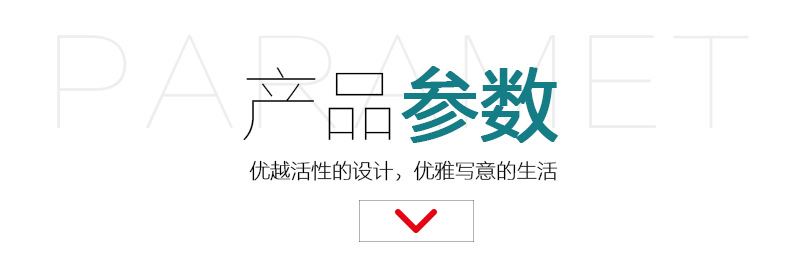 PARAMET

产品参数

优越活性的设计，优雅写意的生活